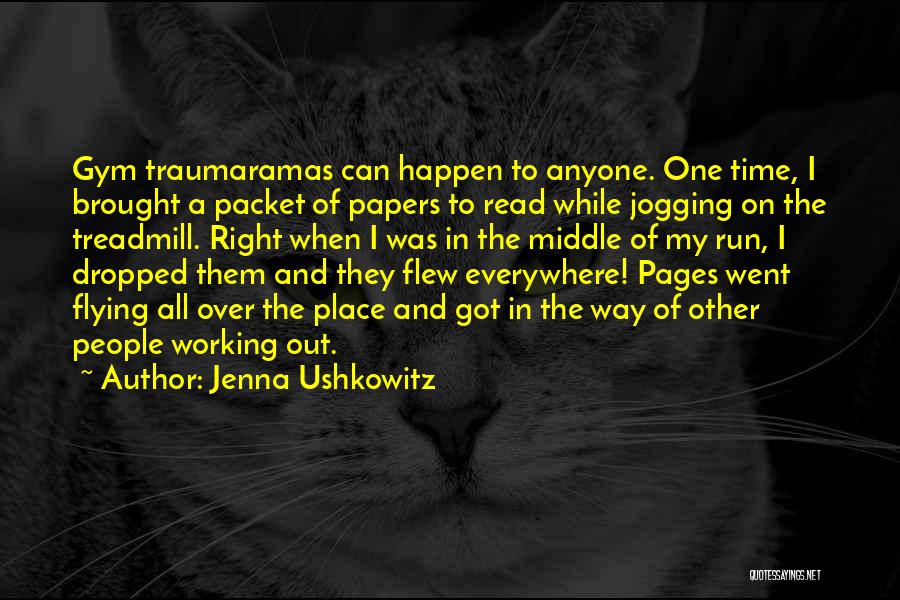 Gym traumaramas can happen to anyone. One time, I brought a packet of papers to read while jogging on the treadmill. Right when I was in the middle of my run, I dropped them and they flew everywhere! Pages went flying all over the place and got in the way of other people working out.

~ Author: Jenna Ushkowitz

QUOTESSAYINGS.NET